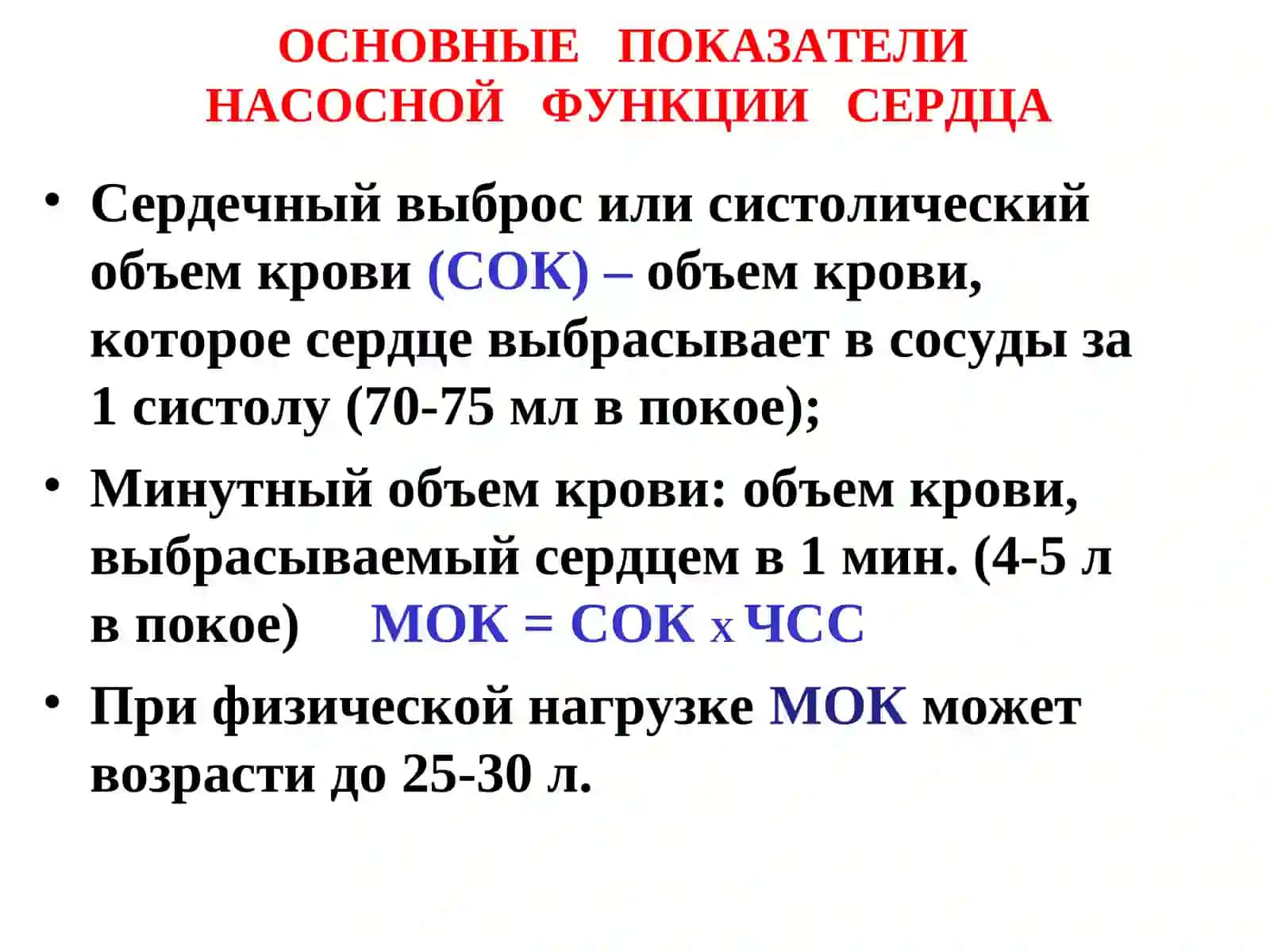 ОСНОВНЫЕ ПОКАЗАТЕЛИ НАСОСНОЙ ФУНКЦИИ СЕРДЦА

• Сердечный выброс или систолический объем крови (СОК) – объем крови, которое сердце выбрасывает в сосуды за 1 систолу (70-75 мл в покое);

• Минутный объем крови: объем крови, выбрасываемый сердцем в 1 мин. (4-5 л в покое) МОК = СОК х ЧСС

• При физической нагрузке МОК может возрасти до 25-30 л.